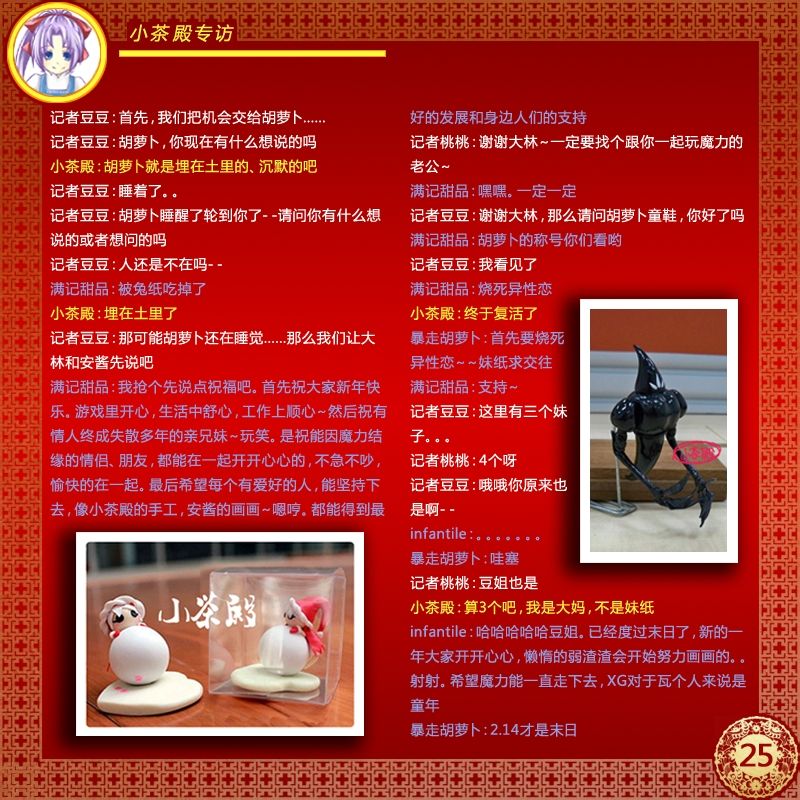 小茶殿专访

记者豆豆：首先，我们把机会交给胡萝卜……

记者豆豆：胡萝卜，你现在有什么想说的吗

小茶殿：胡萝卜就是埋在土里的、沉默的吧

记者豆豆：睡着了。。

记者豆豆：胡萝卜睡醒了轮到你了- -请问你有什么想说的或者想问的吗

记者豆豆：人还是不在吗- -

满记甜品：被兔纸吃掉了

小茶殿：埋在土里了

记者豆豆：那可能胡萝卜还在睡觉……那么我们让大林和安酱先说吧

满记甜品：我抢个先说点祝福吧。首先祝大家新年快乐。游戏里开心，生活中舒心，工作上顺心~然后祝有情人终成失散多年的亲兄妹~玩笑。是祝能因魔力结缘的情侣、朋友，都能在一起开开心心的，不急不吵，愉快的在一起。最后希望每个有爱好的人，能坚持下去，像小茶殿的手工，安酱的画画~嗯哼。都能得到最好的发展和身边人们的支持

记者桃桃：谢谢大林~一定要找个跟你一起玩魔力的老公~

满记甜品：嘿嘿。一定一定

记者豆豆：谢谢大林，那么请问胡萝卜童鞋，你好了吗

满记甜品：胡萝卜的称号你们看哟

记者豆豆：我看见了

满记甜品：烧死异性恋

小茶殿：终于复活了

暴走胡萝卜：首先要烧死异性恋~~妹纸求交往

满记甜品：支持~

记者豆豆：这里有三个妹子。。。

记者桃桃：4个呀

记者豆豆：哦哦你原来也是啊- -

infantile：。。。。。。。

暴走胡萝卜：哇塞

记者桃桃：豆姐也是

小茶殿：算3个吧，我是大妈，不是妹纸

infantile：哈哈哈哈哈豆姐。已经度过末日了，新的一年大家开开心心，懒惰的弱渣渣会开始努力画画的。。射射。希望魔力能一直走下去，XG对于瓦个人来说是童年

暴走胡萝卜：2.14才是末日

小茶殿

25